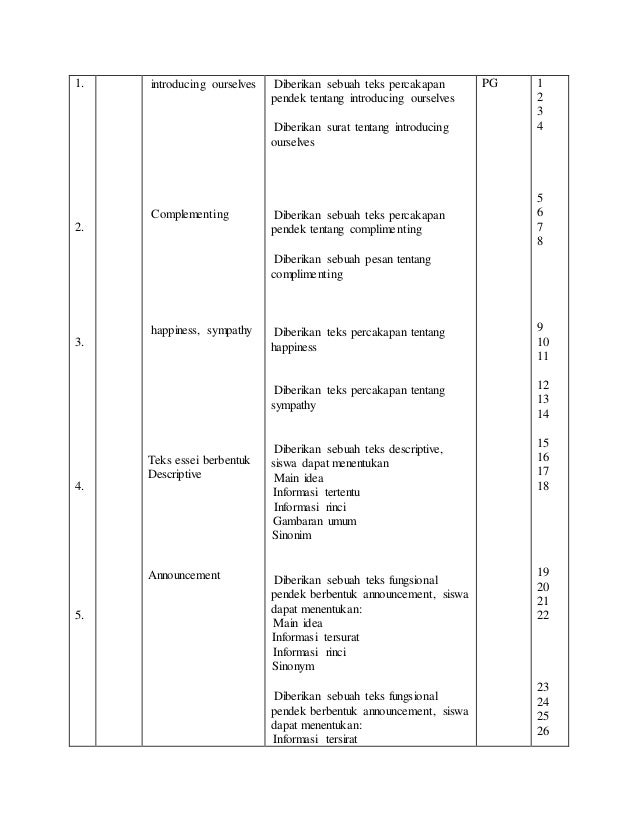 | | | | | | |
|---|---|---|---|---|---|
| 1. | | introducing ourselves | Diberikan sebuah teks percakapan pendek tentang introducing ourselves<br><br>Diberikan surat tentang introducing ourselves | PG | 1<br>2<br>3<br>4 |
| 2. | | Complementing | Diberikan sebuah teks percakapan pendek tentang complimenting<br><br>Diberikan sebuah pesan tentang complimenting | | 5<br>6<br>7<br>8 |
| 3. | | happiness, sympathy | Diberikan teks percakapan tentang happiness<br><br>Diberikan teks percakapan tentang sympathy | | 9<br>10<br>11<br><br>12<br>13<br>14 |
| 4. | | Teks essei berbentuk Descriptive | Diberikan sebuah teks descriptive, siswa dapat menentukan<br>Main idea<br>Informasi tertentu<br>Informasi rinci<br>Gambaran umum<br>Sinonim | | 15<br>16<br>17<br>18 |
| 5. | | Announcement | Diberikan sebuah teks fungsional pendek berbentuk announcement, siswa dapat menentukan:<br>Main idea<br>Informasi tersurat<br>Informasi rinci<br>Sinonym<br><br>Diberikan sebuah teks fungsional pendek berbentuk announcement, siswa dapat menentukan:<br>Informasi tersirat | | 19<br>20<br>21<br>22<br><br>23<br>24<br>25<br>26 |